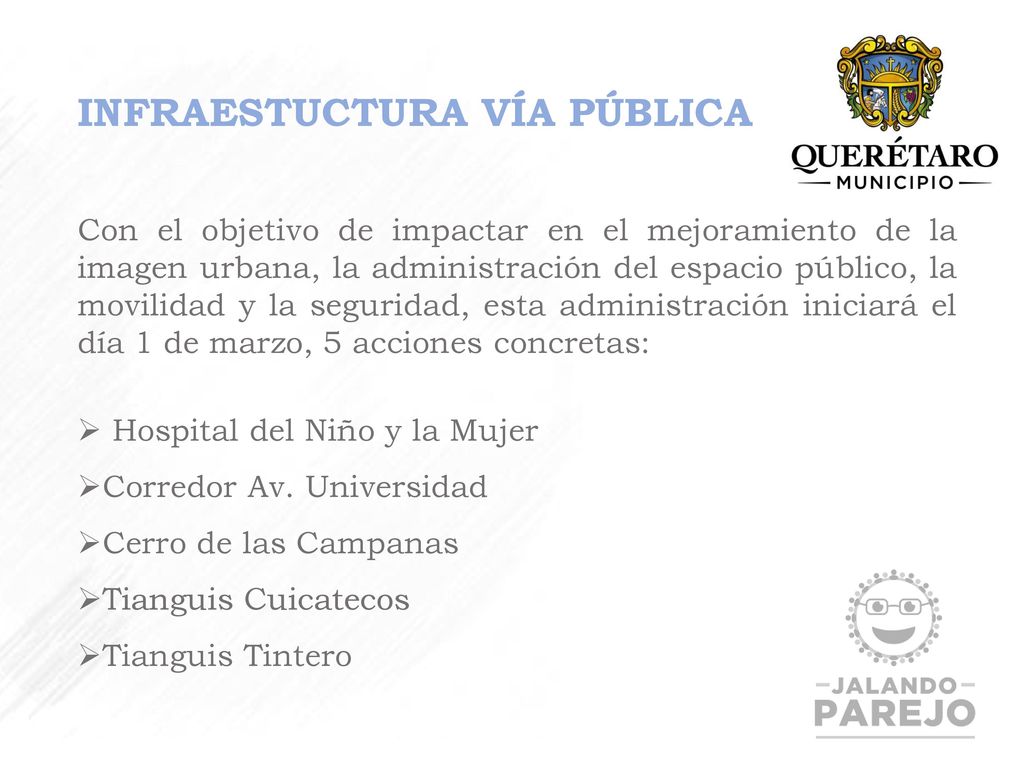 INFRAESTUCTURA VÍA PÚBLICA

QUERÉTARO
MUNICIPIO

Con el objetivo de impactar en el mejoramiento de la imagen urbana, la administración del espacio público, la movilidad y la seguridad, esta administración iniciará el día 1 de marzo, 5 acciones concretas:

➢ Hospital del Niño y la Mujer
➢Corredor Av. Universidad
➢Cerro de las Campanas
➢Tianguis Cuicatecos
➢Tianguis Tintero

JALANDO
PAREJO